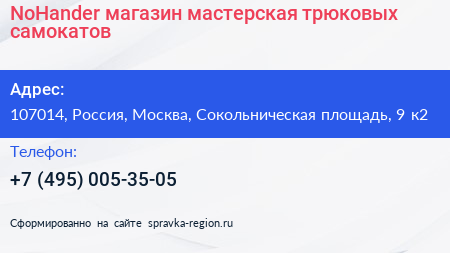 NoHander магазин мастерская трюковых самокатов

Адрес:

107014, Россия, Москва, Сокольническая площадь, 9 к2

Телефон:

+7 (495) 005-35-05

Сформированно на сайте spravka-region.ru